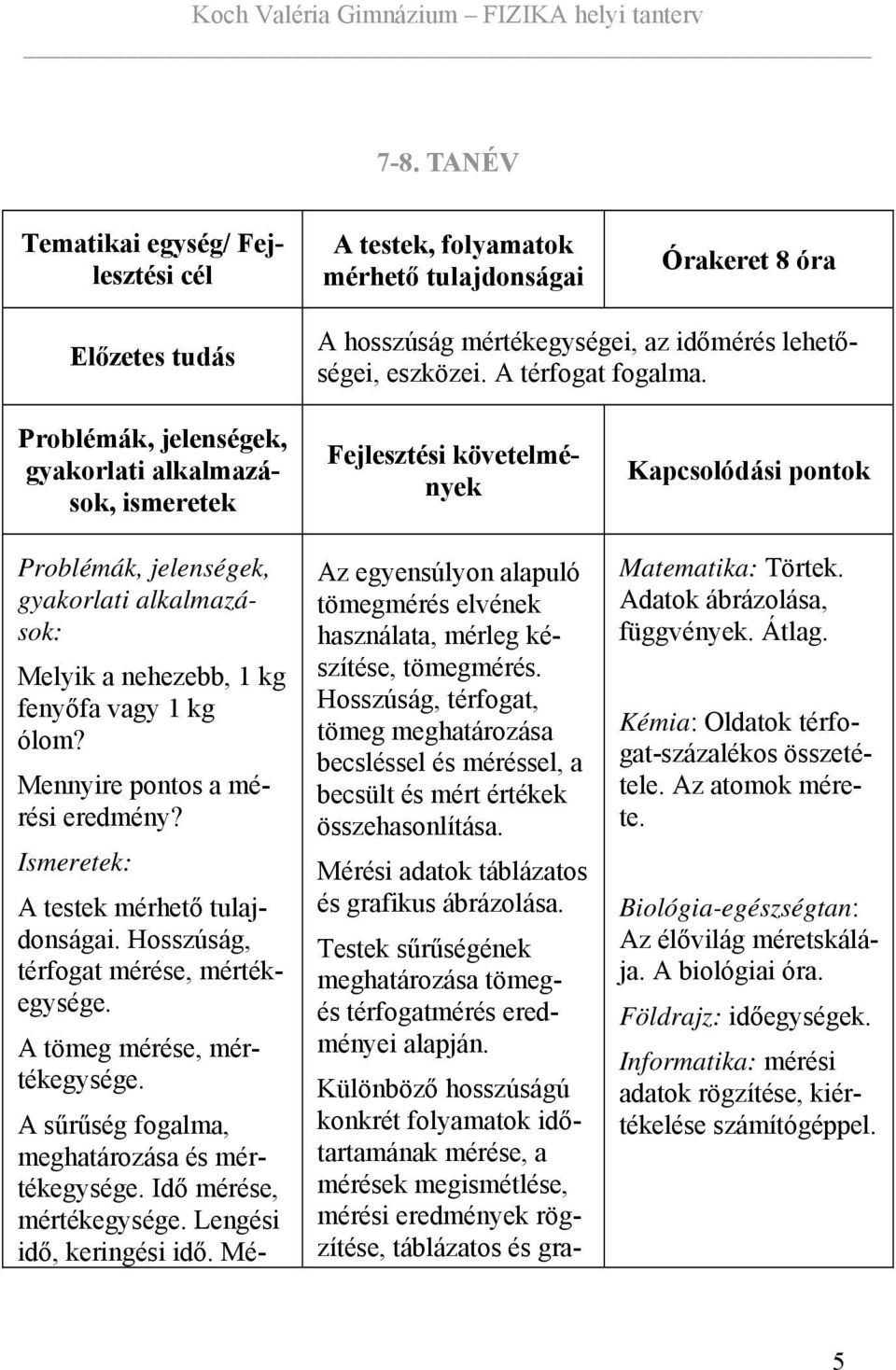 Koch Valéria Gimnázium – FIZIKA helyi tanterv

7-8. TANÉV

| Tematikai egység/ Fejlesztési cél | A testek, folyamatok mérhető tulajdonságai | Órakeret 8 óra |
|---|---|---|
| Előzetes tudás | A hosszúság mértékegységei, az időmérés lehetőségei, eszközei. A térfogat fogalma. | |
| Problémák, jelenségek, gyakorlati alkalmazások, ismeretek | Fejlesztési követelmények | Kapcsolódási pontok |
| Problémák, jelenségek, gyakorlati alkalmazások: Melyik a nehezebb, 1 kg fenyőfa vagy 1 kg ólom? Mennyire pontos a mérési eredmény? Ismeretek: A testek mérhető tulajdonságai. Hosszúság, térfogat mérése, mértékegysége. A tömeg mérése, mértékegysége. A sűrűség fogalma, meghatározása és mértékegysége. Idő mérése, mértékegysége. Lengési idő, keringési idő. Mé- | Az egyensúlyon alapuló tömegmérés elvének használata, mérleg készítése, tömegmérés. Hosszúság, térfogat, tömeg meghatározása becsléssel és méréssel, a becsült és mért értékek összehasonlítása. Mérési adatok táblázatos és grafikus ábrázolása. Testek sűrűségének meghatározása tömeg- és térfogatmérés eredményei alapján. Különböző hosszúságú konkrét folyamatok időtartamának mérése, a mérések megismétlése, mérési eredmények rögzítése, táblázatos és gra- | Matematika: Törtek. Adatok ábrázolása, függvények. Átlag. Kémia: Oldatok térfogat-százalékos összetétele. Az atomok mérete. Biológia-egészségtan: Az élővilág méretskálája. A biológiai óra. Földrajz: időegységek. Informatika: mérési adatok rögzítése, kiértékelése számítógéppel. |

5